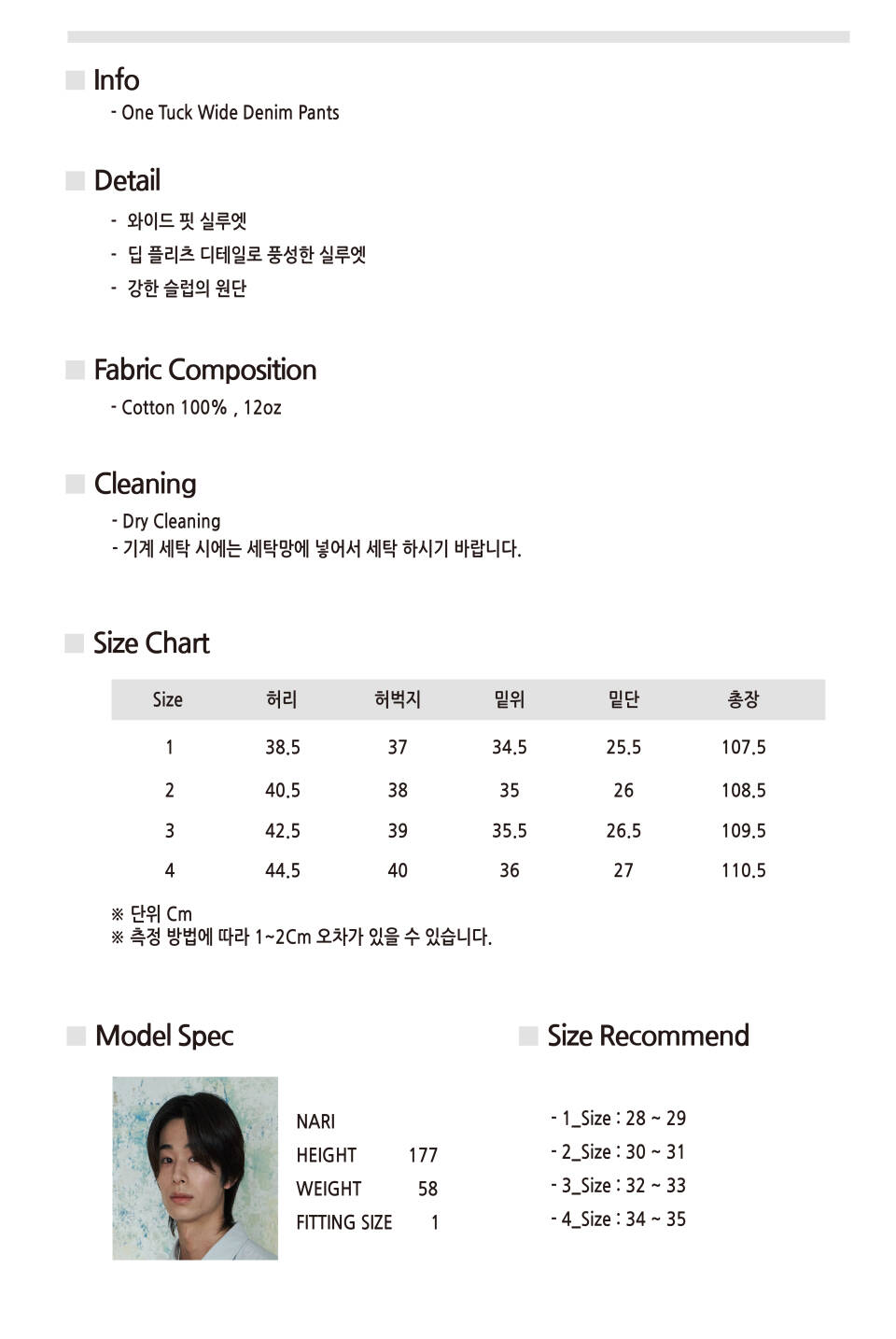 Info

- One Tuck Wide Denim Pants

Detail

- 와이드 핏 실루엣
- 딥 플리츠 디테일로 풍성한 실루엣
- 강한 슬럽의 원단

Fabric Composition

- Cotton 100% , 12oz

Cleaning

- Dry Cleaning
- 기계 세탁 시에는 세탁망에 넣어서 세탁 하시기 바랍니다.

Size Chart

| Size | 허리 | 허벅지 | 밑위 | 밑단 | 총장 |
|---|---|---|---|---|---|
| 1 | 38.5 | 37 | 34.5 | 25.5 | 107.5 |
| 2 | 40.5 | 38 | 35 | 26 | 108.5 |
| 3 | 42.5 | 39 | 35.5 | 26.5 | 109.5 |
| 4 | 44.5 | 40 | 36 | 27 | 110.5 |

※ 단위 Cm
※ 측정 방법에 따라 1~2Cm 오차가 있을 수 있습니다.

Model Spec

NARI
HEIGHT 177
WEIGHT 58
FITTING SIZE 1

Size Recommend

- 1_Size : 28 ~ 29
- 2_Size : 30 ~ 31
- 3_Size : 32 ~ 33
- 4_Size : 34 ~ 35